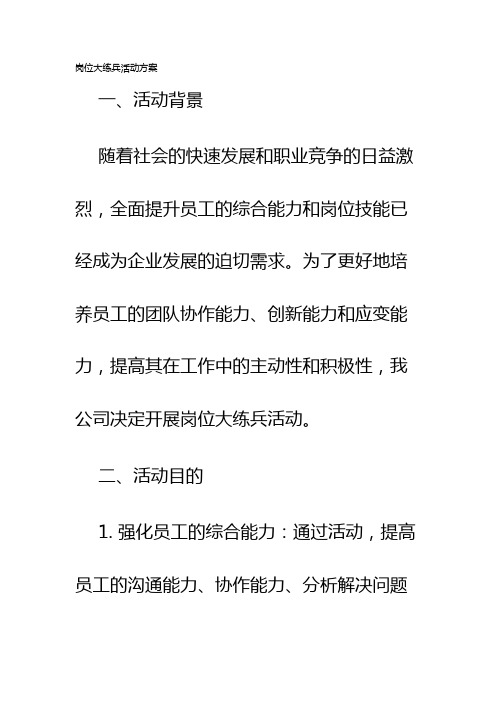 岗位大练兵活动方案

一、活动背景

随着社会的快速发展和职业竞争的日益激烈，全面提升员工的综合能力和岗位技能已经成为企业发展的迫切需求。为了更好地培养员工的团队协作能力、创新能力和应变能力，提高其在工作中的主动性和积极性，我公司决定开展岗位大练兵活动。

二、活动目的

1. 强化员工的综合能力：通过活动，提高员工的沟通能力、协作能力、分析解决问题